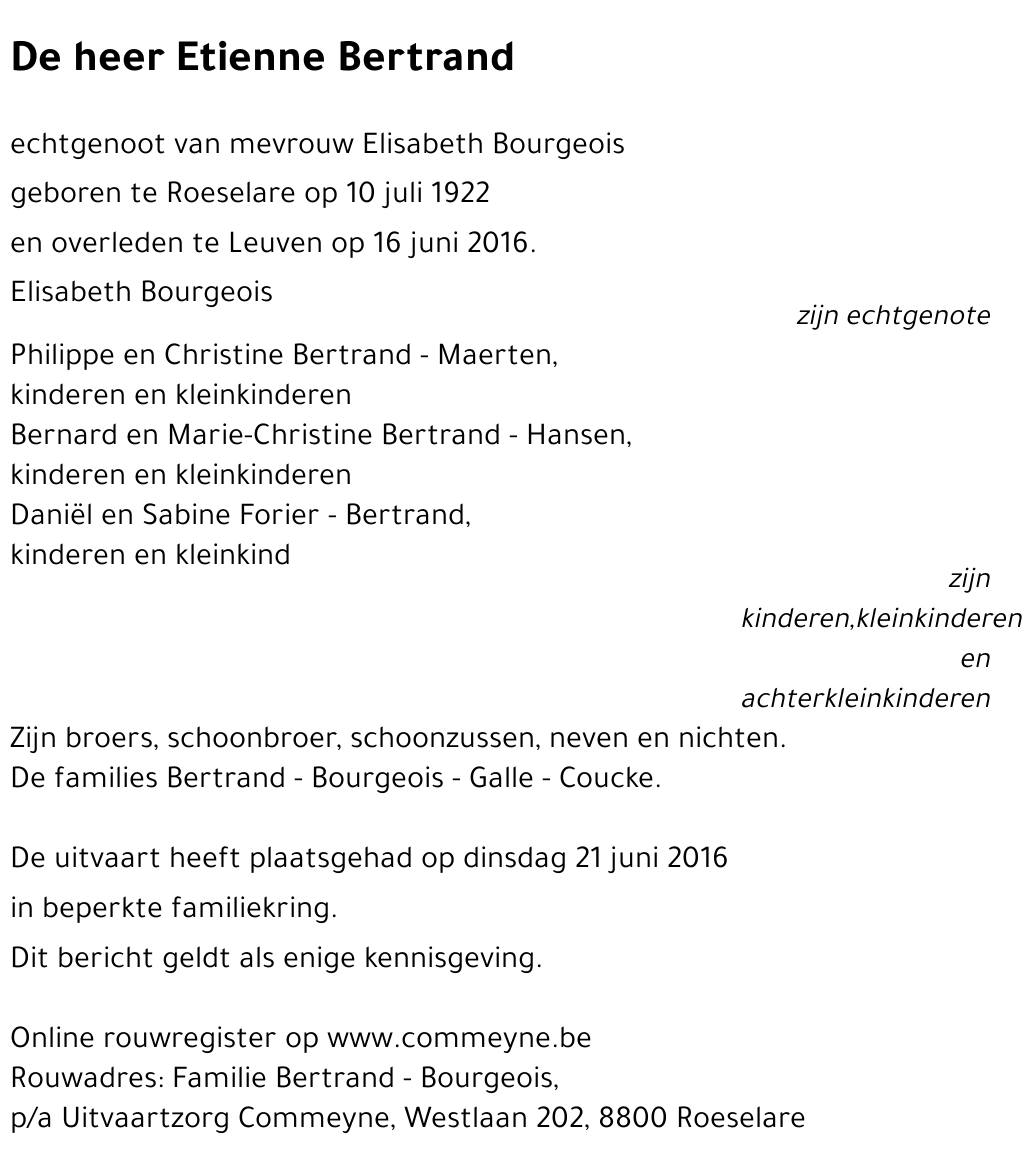 De heer Etienne Bertrand

echtgenoot van mevrouw Elisabeth Bourgeois

geboren te Roeselare op 10 juli 1922

en overleden te Leuven op 16 juni 2016.

Elisabeth Bourgeois

zijn echtgenote

Philippe en Christine Bertrand - Maerten,
kinderen en kleinkinderen
Bernard en Marie-Christine Bertrand - Hansen,
kinderen en kleinkinderen
Daniël en Sabine Forier - Bertrand,
kinderen en kleinkind

zijn
kinderen,kleinkinderen
en
achterkleinkinderen

Zijn broers, schoonbroer, schoonzussen, neven en nichten.
De families Bertrand - Bourgeois - Galle - Coucke.

De uitvaart heeft plaatsgehad op dinsdag 21 juni 2016

in beperkte familiekring.

Dit bericht geldt als enige kennisgeving.

Online rouwregister op www.commeyne.be
Rouwadres: Familie Bertrand - Bourgeois,
p/a Uitvaartzorg Commeyne, Westlaan 202, 8800 Roeselare